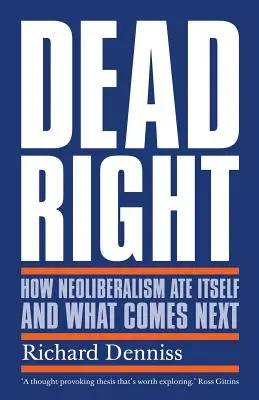 DEAD RIGHT

HOW NEOLIBERALISM ATE ITSELF AND WHAT COMES NEXT

Richard Denniss

'A thought-provoking thesis that's worth exploring.' Ross Gittins